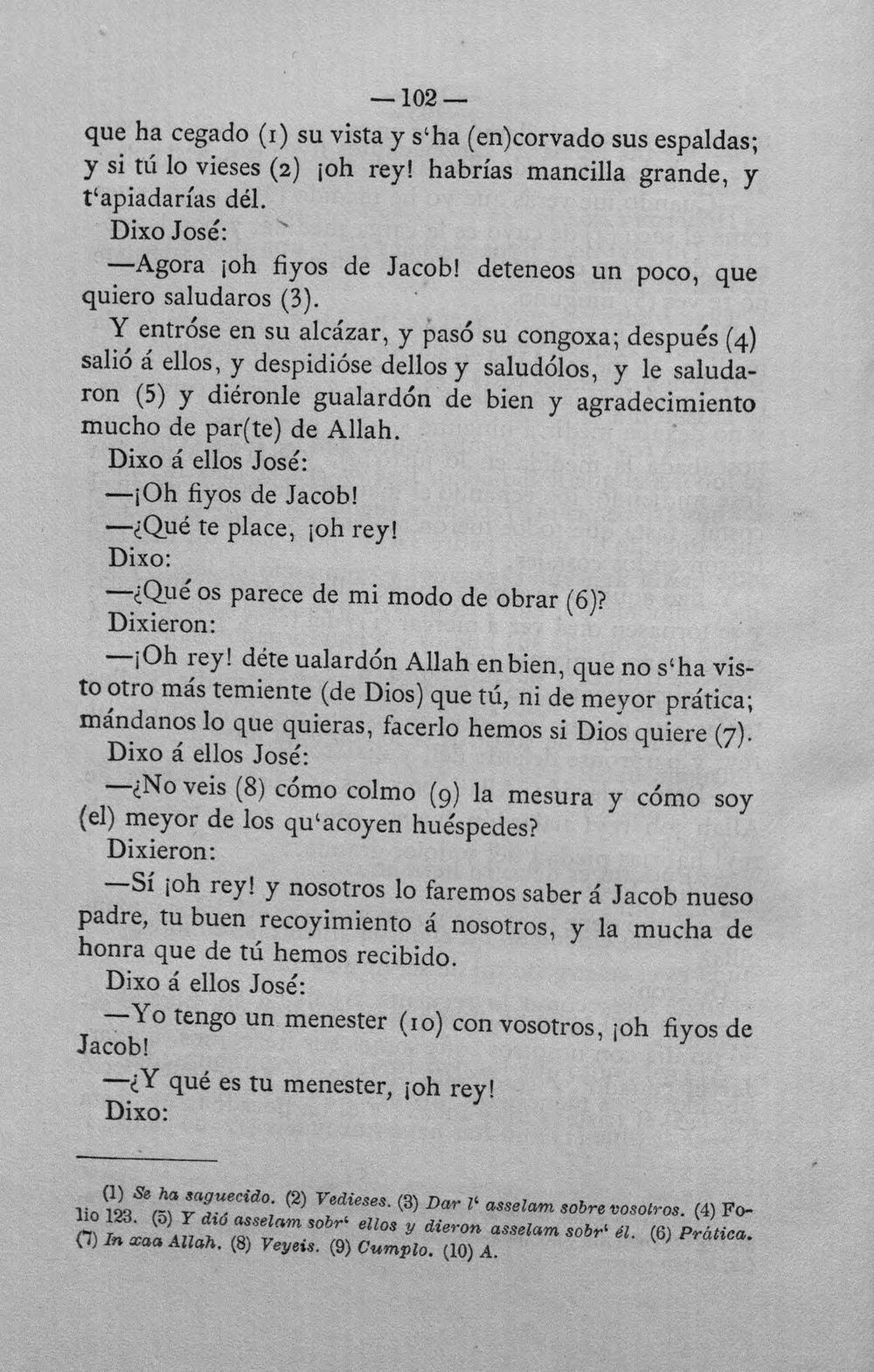 — 102 —

que ha cegado (1) su vista y s'ha (en)corvado sus espaldas; y si tú lo vieses (2) ¡oh rey! habrías mancilla grande, y t'apiadarías dél.

Dixo José:

—Agora ¡oh fiyos de Jacob! deteneos un poco, que quiero saludaros (3).

Y entróse en su alcázar, y pasó su congoxa; después (4) salió á ellos, y despidióse dellos y saludólos, y le saludaron (5) y diéronle gualardón de bien y agradecimiento mucho de par(te) de Allah.

Dixo á ellos José:

—¡Oh fiyos de Jacob!

—¿Qué te place, ¡oh rey!

Dixo:

—¿Qué os parece de mi modo de obrar (6)?

Dixieron:

—¡Oh rey! déte ualardón Allah en bien, que no s'ha visto otro más temiente (de Dios) que tú, ni de meyor prática; mándanos lo que quieras, facerlo hemos si Dios quiere (7).

Dixo á ellos José:

—¿No veis (8) cómo colmo (9) la mesura y cómo soy (el) meyor de los qu'acoyen huéspedes?

Dixieron:

—Sí ¡oh rey! y nosotros lo faremos saber á Jacob nueso padre, tu buen recoyimiento á nosotros, y la mucha de honra que de tú hemos recibido.

Dixo á ellos José:

—Yo tengo un menester (10) con vosotros, ¡oh fiyos de Jacob!

—¿Y qué es tu menester, ¡oh rey!

Dixo:

(1) Se ha saguecido. (2) Vedieses. (3) Dar l' asselam sobre vosotros. (4) Folio 123. (5) Y dió asselam sobr' ellos y dieron asselam sobr' él. (6) Prática. (7) In xaa Allah. (8) Veyeis. (9) Cumplo. (10) A.